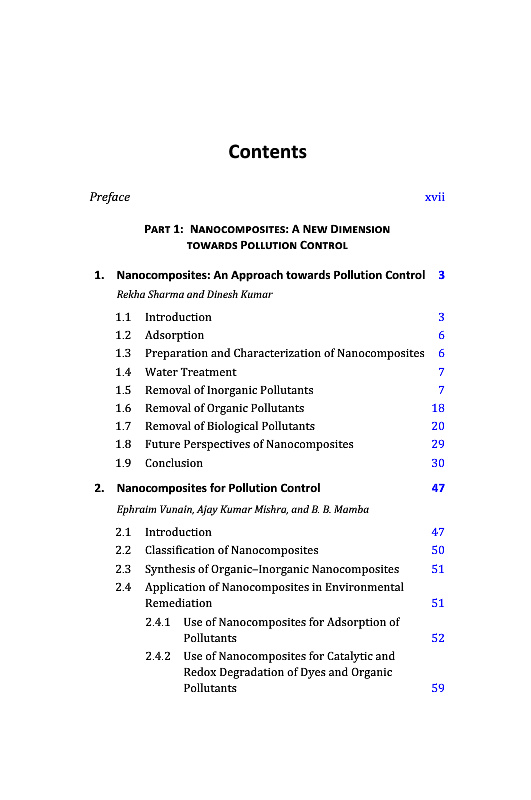 Contents

Preface xvii

PART 1: NANOCOMPOSITES: A NEW DIMENSION TOWARDS POLLUTION CONTROL

1. Nanocomposites: An Approach towards Pollution Control 3

Rekha Sharma and Dinesh Kumar

1.1 Introduction 3
1.2 Adsorption 6
1.3 Preparation and Characterization of Nanocomposites 6
1.4 Water Treatment 7
1.5 Removal of Inorganic Pollutants 7
1.6 Removal of Organic Pollutants 18
1.7 Removal of Biological Pollutants 20
1.8 Future Perspectives of Nanocomposites 29
1.9 Conclusion 30

2. Nanocomposites for Pollution Control 47

Ephraim Vunain, Ajay Kumar Mishra, and B. B. Mamba

2.1 Introduction 47
2.2 Classification of Nanocomposites 50
2.3 Synthesis of Organic–Inorganic Nanocomposites 51
2.4 Application of Nanocomposites in Environmental Remediation 51
2.4.1 Use of Nanocomposites for Adsorption of Pollutants 52
2.4.2 Use of Nanocomposites for Catalytic and Redox Degradation of Dyes and Organic Pollutants 59